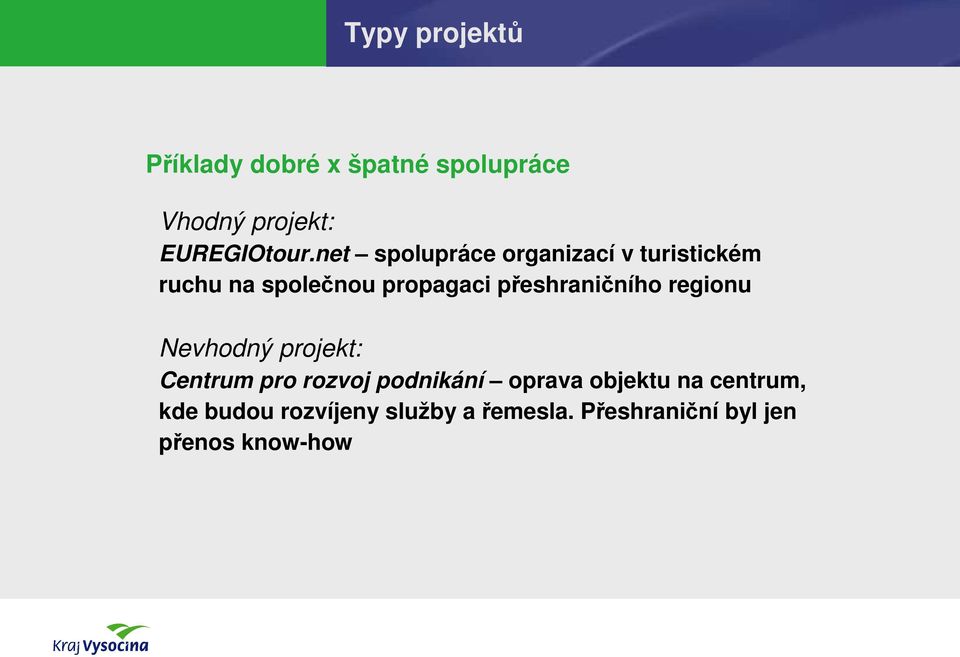 Typy projektů

Příklady dobré x špatné spolupráce

Vhodný projekt:
EUREGIOtour.net – spolupráce organizací v turistickém ruchu na společnou propagaci přeshraničního regionu

Nevhodný projekt:
Centrum pro rozvoj podnikání – oprava objektu na centrum, kde budou rozvíjeny služby a řemesla. Přeshraniční byl jen přenos know-how

Kraj Vysočina